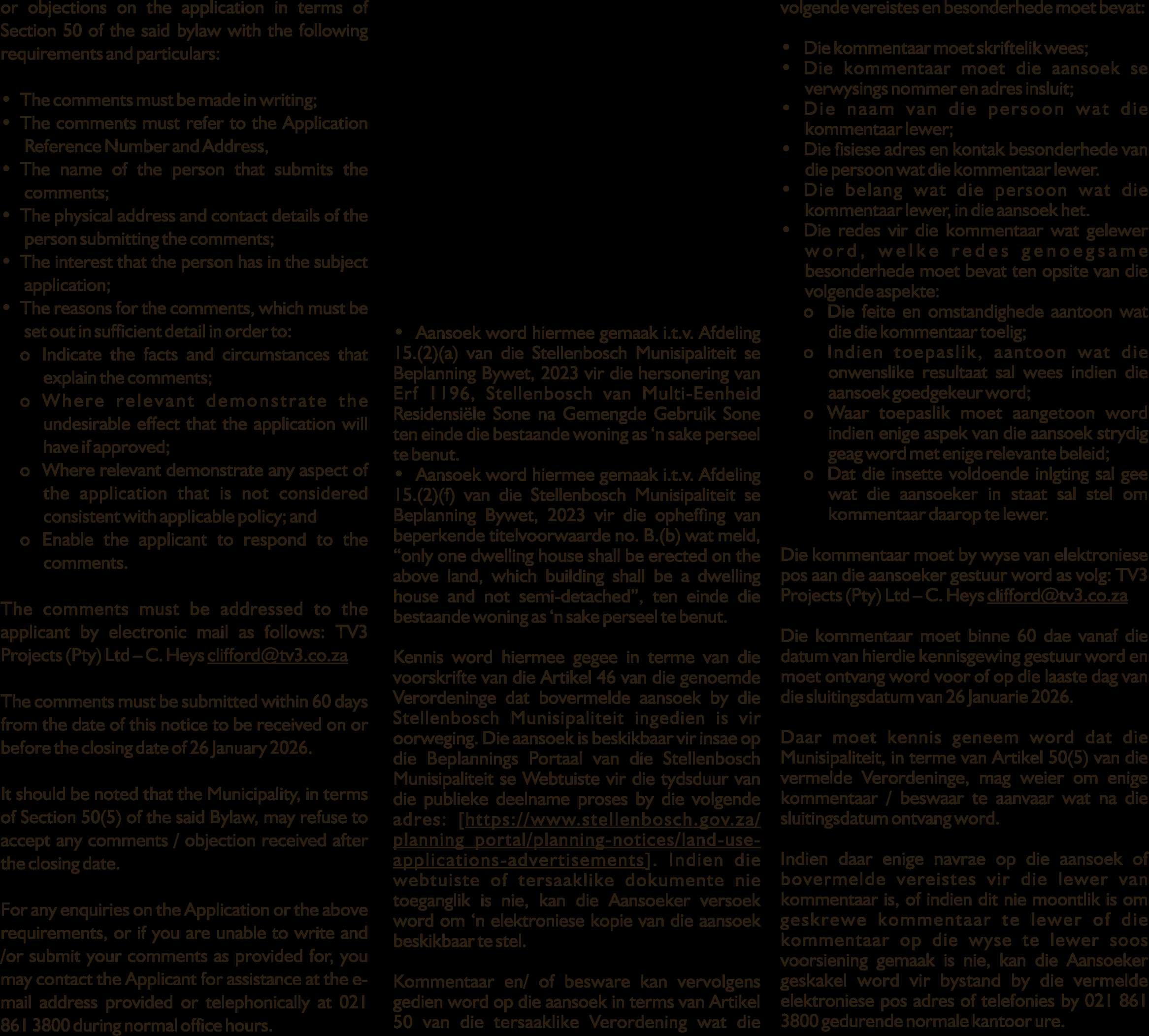 or objections on the application in terms of Section 50 of the said bylaw with the following requirements and particulars:

• The comments must be made in writing;
• The comments must refer to the Application Reference Number and Address,
• The name of the person that submits the comments;
• The physical address and contact details of the person submitting the comments;
• The interest that the person has in the subject application;
• The reasons for the comments, which must be set out in sufficient detail in order to:
o Indicate the facts and circumstances that explain the comments;
o Where relevant demonstrate the undesirable effect that the application will have if approved;
o Where relevant demonstrate any aspect of the application that is not considered consistent with applicable policy; and
o Enable the applicant to respond to the comments.

The comments must be addressed to the applicant by electronic mail as follows: TV3 Projects (Pty) Ltd – C. Heys clifford@tv3.co.za

The comments must be submitted within 60 days from the date of this notice to be received on or before the closing date of 26 January 2026.

It should be noted that the Municipality, in terms of Section 50(5) of the said Bylaw, may refuse to accept any comments / objection received after the closing date.

For any enquiries on the Application or the above requirements, or if you are unable to write and /or submit your comments as provided for, you may contact the Applicant for assistance at the e-mail address provided or telephonically at 021 861 3800 during normal office hours.

• Aansoek word hiermee gemaak i.t.v. Afdeling 15.(2)(a) van die Stellenbosch Munisipaliteit se Beplanning Bywet, 2023 vir die hersonering van Erf 1196, Stellenbosch van Multi-Eenheid Residensiële Sone na Gemengde Gebruik Sone ten einde die bestaande woning as 'n sake perseel te benut.
• Aansoek word hiermee gemaak i.t.v. Afdeling 15.(2)(f) van die Stellenbosch Munisipaliteit se Beplanning Bywet, 2023 vir die opheffing van beperkende titelvoorwaarde no. B.(b) wat meld, "only one dwelling house shall be erected on the above land, which building shall be a dwelling house and not semi-detached", ten einde die bestaande woning as 'n sake perseel te benut.

Kennis word hiermee gegee in terme van die voorskrifte van die Artikel 46 van die genoemde Verordeninge dat bovermelde aansoek by die Stellenbosch Munisipaliteit ingedien is vir oorweging. Die aansoek is beskikbaar vir insae op die Beplannings Portaal van die Stellenbosch Munisipaliteit se Webtuiste vir die tydsduur van die publieke deelname proses by die volgende adres: [https://www.stellenbosch.gov.za/planning_portal/planning-notices/land-use-applications-advertisements]. Indien die webtuiste of tersaaklike dokumente nie toeganglik is nie, kan die Aansoeker versoek word om 'n elektroniese kopie van die aansoek beskikbaar te stel.

Kommentaar en/ of besware kan vervolgens gedien word op die aansoek in terms van Artikel 50 van die tersaaklike Verordening wat die volgende vereistes en besonderhede moet bevat:

• Die kommentaar moet skriftelik wees;
• Die kommentaar moet die aansoek se verwysings nommer en adres insluit;
• Die naam van die persoon wat die kommentaar lewer;
• Die fisiese adres en kontak besonderhede van die persoon wat die kommentaar lewer.
• Die belang wat die persoon wat die kommentaar lewer, in die aansoek het.
• Die redes vir die kommentaar wat gelewer word, welke redes genoegsame besonderhede moet bevat ten opsite van die volgende aspekte:
o Die feite en omstandighede aantoon wat die die kommentaar toelig;
o Indien toepaslik, aantoon wat die onwenslike resultaat sal wees indien die aansoek goedgekeur word;
o Waar toepaslik moet aangetoon word indien enige aspek van die aansoek strydig geag word met enige relevante beleid;
o Dat die insette voldoende inlgting sal gee wat die aansoeker in staat sal stel om kommentaar daarop te lewer.

Die kommentaar moet by wyse van elektroniese pos aan die aansoeker gestuur word as volg: TV3 Projects (Pty) Ltd – C. Heys clifford@tv3.co.za

Die kommentaar moet binne 60 dae vanaf die datum van hierdie kennisgewing gestuur word en moet ontvang word voor of op die laaste dag van die sluitingsdatum van 26 Januarie 2026.

Daar moet kennis geneem word dat die Munisipaliteit, in terme van Artikel 50(5) van die vermelde Verordeninge, mag weier om enige kommentaar / beswaar te aanvaar wat na die sluitingsdatum ontvang word.

Indien daar enige navrae op die aansoek of bovermelde vereistes vir die lewer van kommentaar is, of indien dit nie moontlik is om geskrewe kommentaar te lewer of die kommentaar op die wyse te lewer soos voorsiening gemaak is nie, kan die Aansoeker geskakel word vir bystand by die vermelde elektroniese pos adres of telefonies by 021 861 3800 gedurende normale kantoor ure.